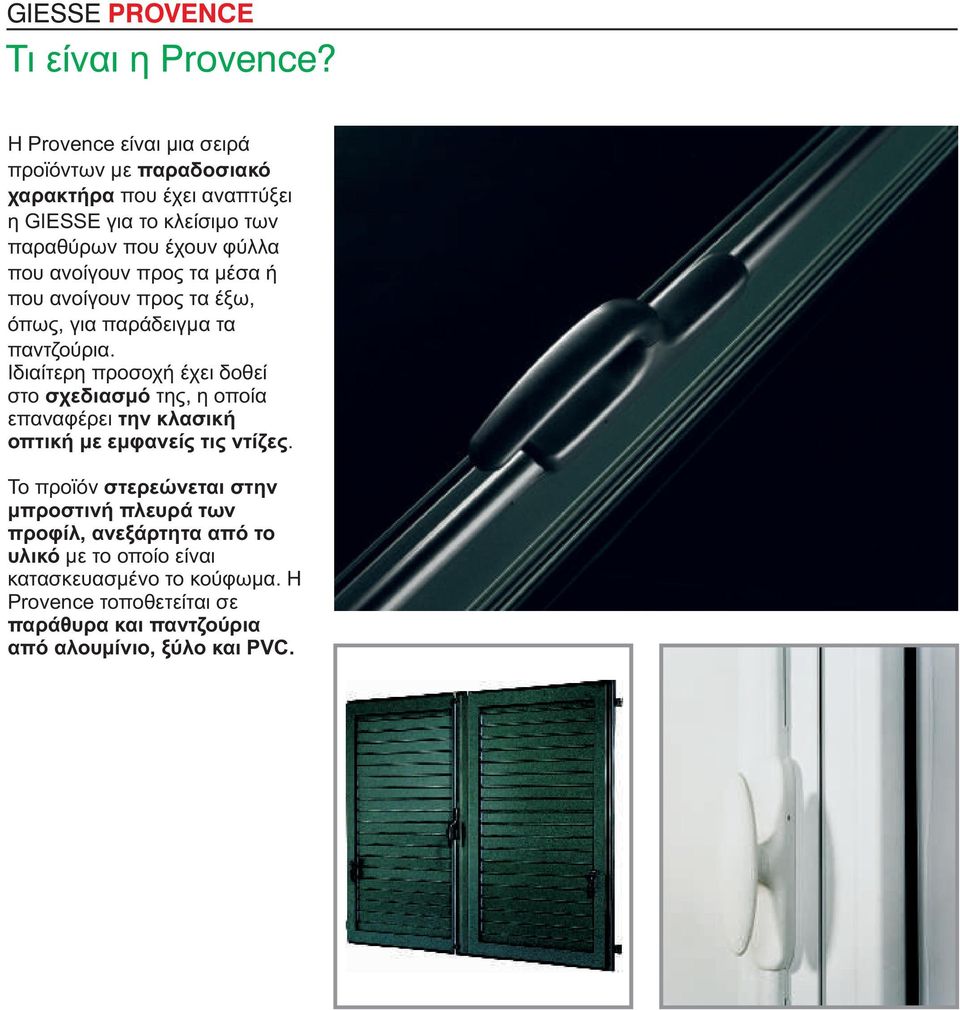 GIESSE PROVENCE

Τι είναι η Provence?

Η Provence είναι μια σειρά προϊόντων με παραδοσιακό χαρακτήρα που έχει αναπτύξει η GIESSE για το κλείσιμο των παραθύρων που έχουν φύλλα που ανοίγουν προς τα μέσα ή που ανοίγουν προς τα έξω, όπως, για παράδειγμα τα παντζούρια.
Ιδιαίτερη προσοχή έχει δοθεί στο σχεδιασμό της, η οποία επαναφέρει την κλασική οπτική με εμφανείς τις ντίζες.

Το προϊόν στερεώνεται στην μπροστινή πλευρά των προφίλ, ανεξάρτητα από το υλικό με το οποίο είναι κατασκευασμένο το κούφωμα. Η Provence τοποθετείται σε παράθυρα και παντζούρια από αλουμίνιο, ξύλο και PVC.